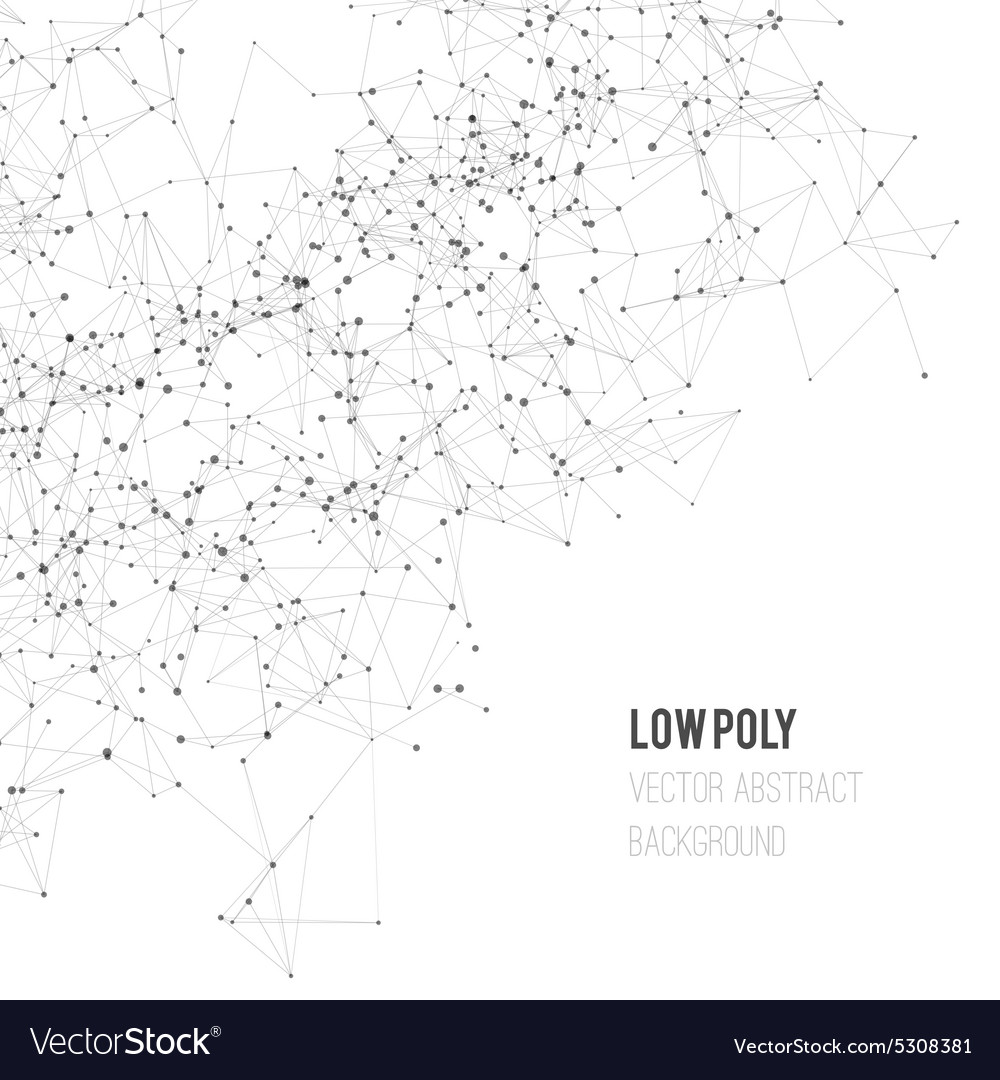 LOW POLY

VECTOR ABSTRACT
BACKGROUND

VectorStock®

VectorStock.com/5308381